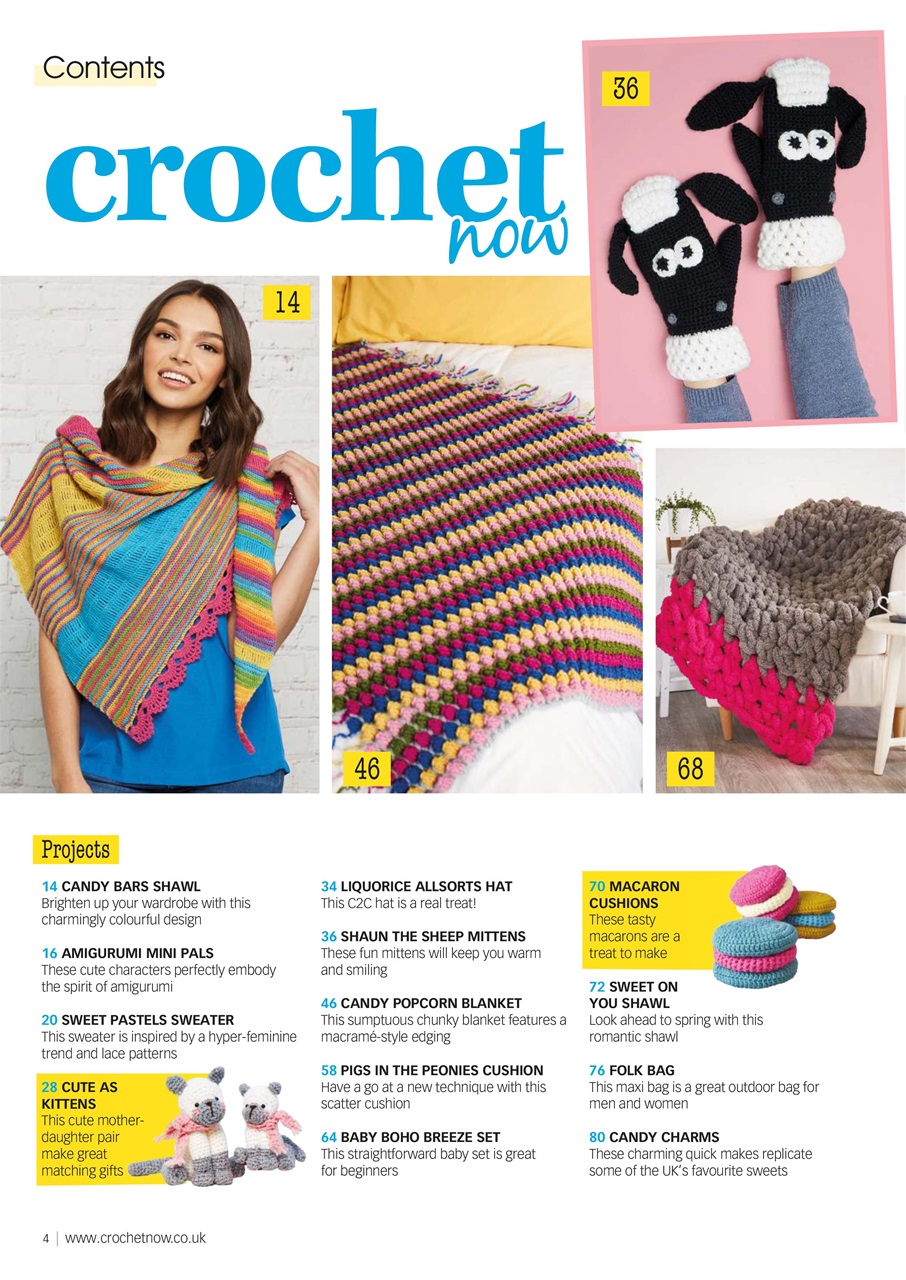 Contents

crochet now

36

14

46

68

Projects

14 CANDY BARS SHAWL
Brighten up your wardrobe with this charmingly colourful design

16 AMIGURUMI MINI PALS
These cute characters perfectly embody the spirit of amigurumi

20 SWEET PASTELS SWEATER
This sweater is inspired by a hyper-feminine trend and lace patterns

28 CUTE AS KITTENS
This cute mother-daughter pair make great matching gifts

34 LIQUORICE ALLSORTS HAT
This C2C hat is a real treat!

36 SHAUN THE SHEEP MITTENS
These fun mittens will keep you warm and smiling

46 CANDY POPCORN BLANKET
This sumptuous chunky blanket features a macramé-style edging

58 PIGS IN THE PEONIES CUSHION
Have a go at a new technique with this scatter cushion

64 BABY BOHO BREEZE SET
This straightforward baby set is great for beginners

70 MACARON CUSHIONS
These tasty macarons are a treat to make

72 SWEET ON YOU SHAWL
Look ahead to spring with this romantic shawl

76 FOLK BAG
This maxi bag is a great outdoor bag for men and women

80 CANDY CHARMS
These charming quick makes replicate some of the UK's favourite sweets

4 | www.crochetnow.co.uk